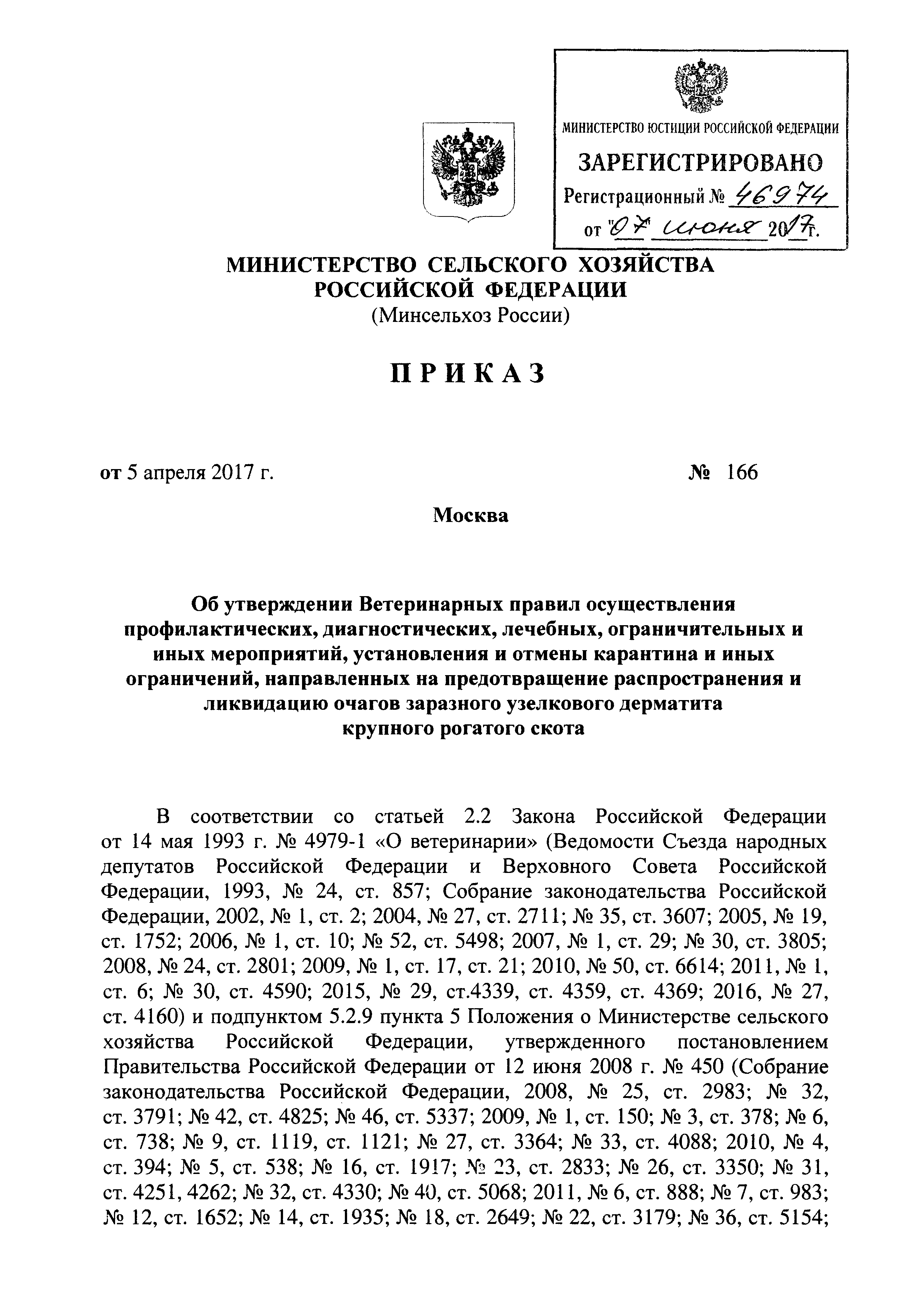 МИНИСТЕРСТВО ЮСТИЦИИ РОССИЙСКОЙ ФЕДЕРАЦИИ
ЗАРЕГИСТРИРОВАНО
Регистрационный № 46974
от "07" июня 2017г.

МИНИСТЕРСТВО СЕЛЬСКОГО ХОЗЯЙСТВА РОССИЙСКОЙ ФЕДЕРАЦИИ
(Минсельхоз России)

ПРИКАЗ

от 5 апреля 2017 г. № 166

Москва

Об утверждении Ветеринарных правил осуществления профилактических, диагностических, лечебных, ограничительных и иных мероприятий, установления и отмены карантина и иных ограничений, направленных на предотвращение распространения и ликвидацию очагов заразного узелкового дерматита крупного рогатого скота

В соответствии со статьей 2.2 Закона Российской Федерации от 14 мая 1993 г. № 4979-1 «О ветеринарии» (Ведомости Съезда народных депутатов Российской Федерации и Верховного Совета Российской Федерации, 1993, № 24, ст. 857; Собрание законодательства Российской Федерации, 2002, № 1, ст. 2; 2004, № 27, ст. 2711; № 35, ст. 3607; 2005, № 19, ст. 1752; 2006, № 1, ст. 10; № 52, ст. 5498; 2007, № 1, ст. 29; № 30, ст. 3805; 2008, № 24, ст. 2801; 2009, № 1, ст. 17, ст. 21; 2010, № 50, ст. 6614; 2011, № 1, ст. 6; № 30, ст. 4590; 2015, № 29, ст.4339, ст. 4359, ст. 4369; 2016, № 27, ст. 4160) и подпунктом 5.2.9 пункта 5 Положения о Министерстве сельского хозяйства Российской Федерации, утвержденного постановлением Правительства Российской Федерации от 12 июня 2008 г. № 450 (Собрание законодательства Российской Федерации, 2008, № 25, ст. 2983; № 32, ст. 3791; № 42, ст. 4825; № 46, ст. 5337; 2009, № 1, ст. 150; № 3, ст. 378; № 6, ст. 738; № 9, ст. 1119, ст. 1121; № 27, ст. 3364; № 33, ст. 4088; 2010, № 4, ст. 394; № 5, ст. 538; № 16, ст. 1917; № 23, ст. 2833; № 26, ст. 3350; № 31, ст. 4251, 4262; № 32, ст. 4330; № 40, ст. 5068; 2011, № 6, ст. 888; № 7, ст. 983; № 12, ст. 1652; № 14, ст. 1935; № 18, ст. 2649; № 22, ст. 3179; № 36, ст. 5154;